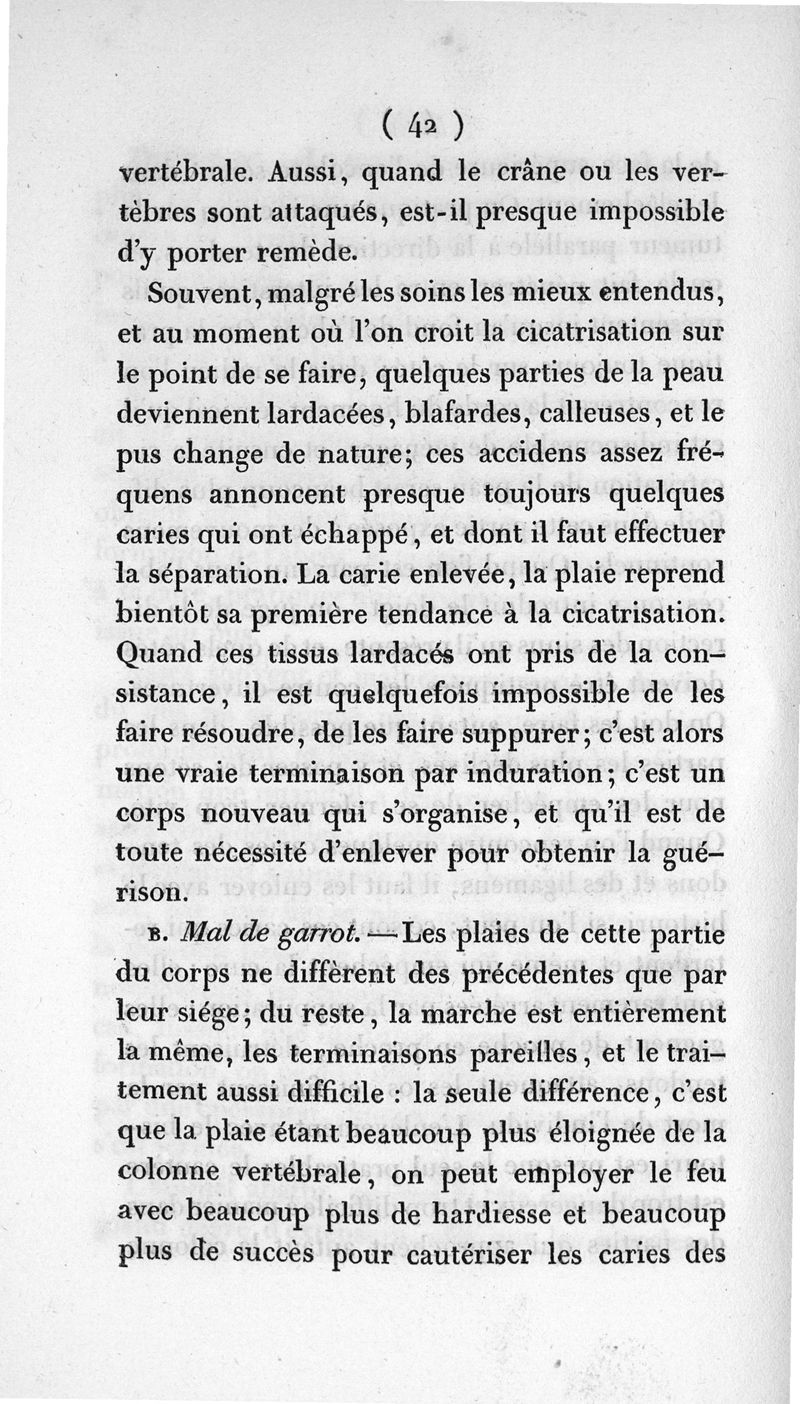 ( 42 )

vertébrale. Aussi, quand le crâne ou les vertèbres sont attaqués, est-il presque impossible d'y porter remède.

Souvent, malgré les soins les mieux entendus, et au moment où l'on croit la cicatrisation sur le point de se faire, quelques parties de la peau deviennent lardacées, blafardes, calleuses, et le pus change de nature; ces accidens assez fréquens annoncent presque toujours quelques caries qui ont échappé, et dont il faut effectuer la séparation. La carie enlevée, la plaie reprend bientôt sa première tendance à la cicatrisation. Quand ces tissus lardacés ont pris de la consistance, il est quelquefois impossible de les faire résoudre, de les faire suppurer; c'est alors une vraie terminaison par induration; c'est un corps nouveau qui s'organise, et qu'il est de toute nécessité d'enlever pour obtenir la guérison.

B. Mal de garrot. — Les plaies de cette partie du corps ne diffèrent des précédentes que par leur siége; du reste, la marche est entièrement la même, les terminaisons pareilles, et le traitement aussi difficile : la seule différence, c'est que la plaie étant beaucoup plus éloignée de la colonne vertébrale, on peut employer le feu avec beaucoup plus de hardiesse et beaucoup plus de succès pour cautériser les caries des